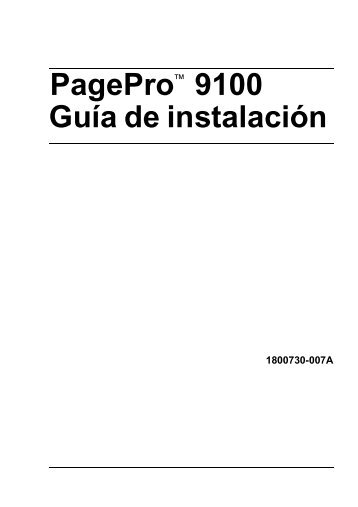 PagePro™ 9100
Guía de instalación

1800730-007A